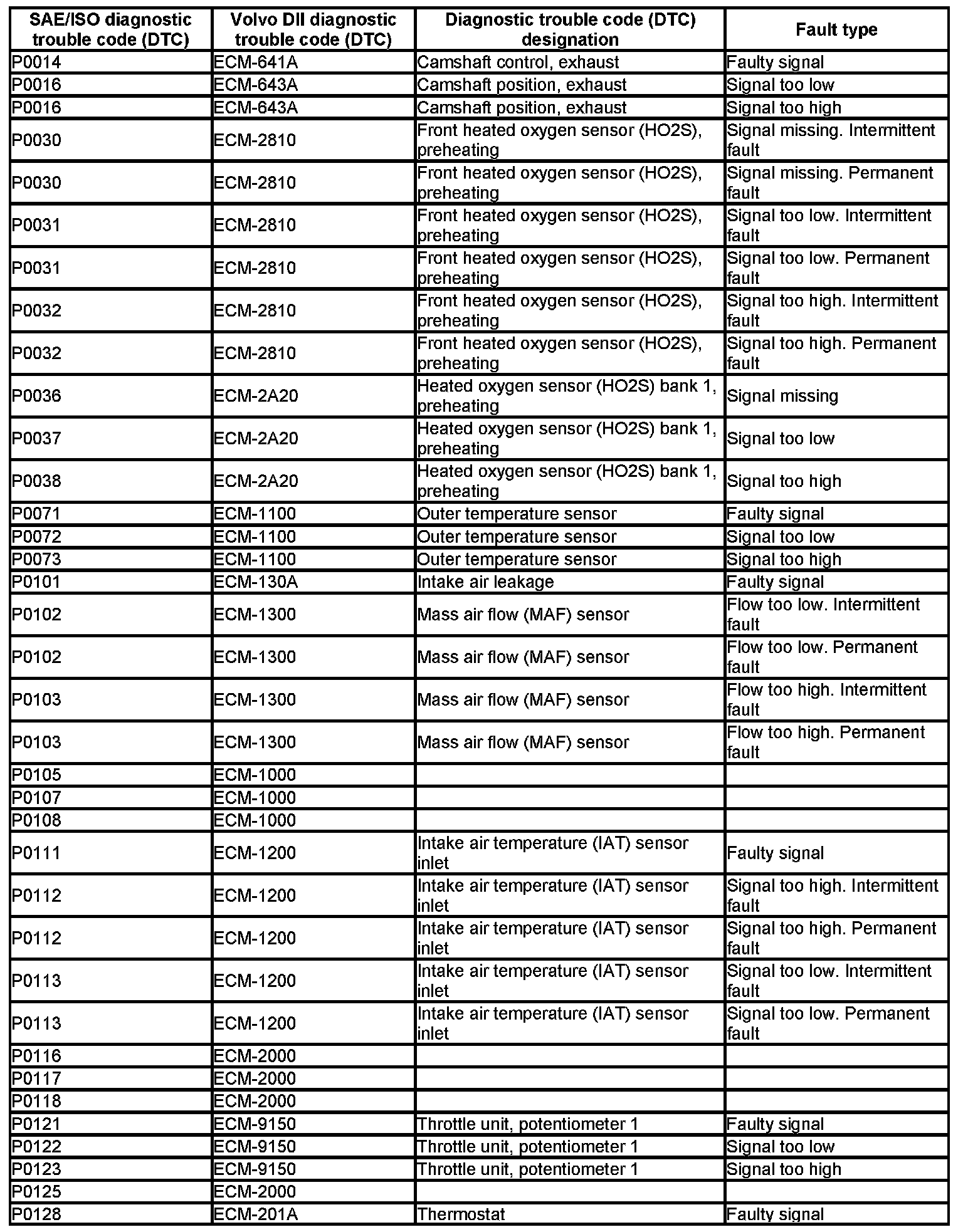 | SAE/ISO diagnostic trouble code (DTC) | Volvo DII diagnostic trouble code (DTC) | Diagnostic trouble code (DTC) designation | Fault type |
|---|---|---|---|
| P0014 | ECM-641A | Camshaft control, exhaust | Faulty signal |
| P0016 | ECM-643A | Camshaft position, exhaust | Signal too low |
| P0016 | ECM-643A | Camshaft position, exhaust | Signal too high |
| P0030 | ECM-2810 | Front heated oxygen sensor (HO2S), preheating | Signal missing. Intermittent fault |
| P0030 | ECM-2810 | Front heated oxygen sensor (HO2S), preheating | Signal missing. Permanent fault |
| P0031 | ECM-2810 | Front heated oxygen sensor (HO2S), preheating | Signal too low. Intermittent fault |
| P0031 | ECM-2810 | Front heated oxygen sensor (HO2S), preheating | Signal too low. Permanent fault |
| P0032 | ECM-2810 | Front heated oxygen sensor (HO2S), preheating | Signal too high. Intermittent fault |
| P0032 | ECM-2810 | Front heated oxygen sensor (HO2S), preheating | Signal too high. Permanent fault |
| P0036 | ECM-2A20 | Heated oxygen sensor (HO2S) bank 1, preheating | Signal missing |
| P0037 | ECM-2A20 | Heated oxygen sensor (HO2S) bank 1, preheating | Signal too low |
| P0038 | ECM-2A20 | Heated oxygen sensor (HO2S) bank 1, preheating | Signal too high |
| P0071 | ECM-1100 | Outer temperature sensor | Faulty signal |
| P0072 | ECM-1100 | Outer temperature sensor | Signal too low |
| P0073 | ECM-1100 | Outer temperature sensor | Signal too high |
| P0101 | ECM-130A | Intake air leakage | Faulty signal |
| P0102 | ECM-1300 | Mass air flow (MAF) sensor | Flow too low. Intermittent fault |
| P0102 | ECM-1300 | Mass air flow (MAF) sensor | Flow too low. Permanent fault |
| P0103 | ECM-1300 | Mass air flow (MAF) sensor | Flow too high. Intermittent fault |
| P0103 | ECM-1300 | Mass air flow (MAF) sensor | Flow too high. Permanent fault |
| P0105 | ECM-1000 | | |
| P0107 | ECM-1000 | | |
| P0108 | ECM-1000 | | |
| P0111 | ECM-1200 | Intake air temperature (IAT) sensor inlet | Faulty signal |
| P0112 | ECM-1200 | Intake air temperature (IAT) sensor inlet | Signal too high. Intermittent fault |
| P0112 | ECM-1200 | Intake air temperature (IAT) sensor inlet | Signal too high. Permanent fault |
| P0113 | ECM-1200 | Intake air temperature (IAT) sensor inlet | Signal too low. Intermittent fault |
| P0113 | ECM-1200 | Intake air temperature (IAT) sensor inlet | Signal too low. Permanent fault |
| P0116 | ECM-2000 | | |
| P0117 | ECM-2000 | | |
| P0118 | ECM-2000 | | |
| P0121 | ECM-9150 | Throttle unit, potentiometer 1 | Faulty signal |
| P0122 | ECM-9150 | Throttle unit, potentiometer 1 | Signal too low |
| P0123 | ECM-9150 | Throttle unit, potentiometer 1 | Signal too high |
| P0125 | ECM-2000 | | |
| P0128 | ECM-201A | Thermostat | Faulty signal |